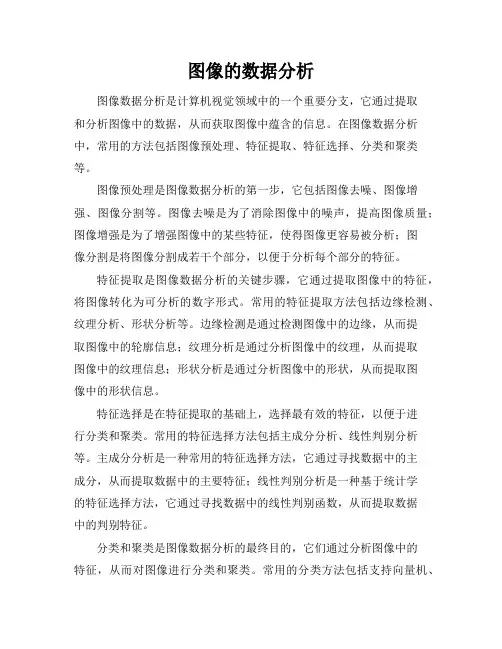 图像的数据分析

图像数据分析是计算机视觉领域中的一个重要分支，它通过提取和分析图像中的数据，从而获取图像中蕴含的信息。在图像数据分析中，常用的方法包括图像预处理、特征提取、特征选择、分类和聚类等。

图像预处理是图像数据分析的第一步，它包括图像去噪、图像增强、图像分割等。图像去噪是为了消除图像中的噪声，提高图像质量；图像增强是为了增强图像中的某些特征，使得图像更容易被分析；图像分割是将图像分割成若干个部分，以便于分析每个部分的特征。

特征提取是图像数据分析的关键步骤，它通过提取图像中的特征，将图像转化为可分析的数字形式。常用的特征提取方法包括边缘检测、纹理分析、形状分析等。边缘检测是通过检测图像中的边缘，从而提取图像中的轮廓信息；纹理分析是通过分析图像中的纹理，从而提取图像中的纹理信息；形状分析是通过分析图像中的形状，从而提取图像中的形状信息。

特征选择是在特征提取的基础上，选择最有效的特征，以便于进行分类和聚类。常用的特征选择方法包括主成分分析、线性判别分析等。主成分分析是一种常用的特征选择方法，它通过寻找数据中的主成分，从而提取数据中的主要特征；线性判别分析是一种基于统计学的特征选择方法，它通过寻找数据中的线性判别函数，从而提取数据中的判别特征。

分类和聚类是图像数据分析的最终目的，它们通过分析图像中的特征，从而对图像进行分类和聚类。常用的分类方法包括支持向量机、